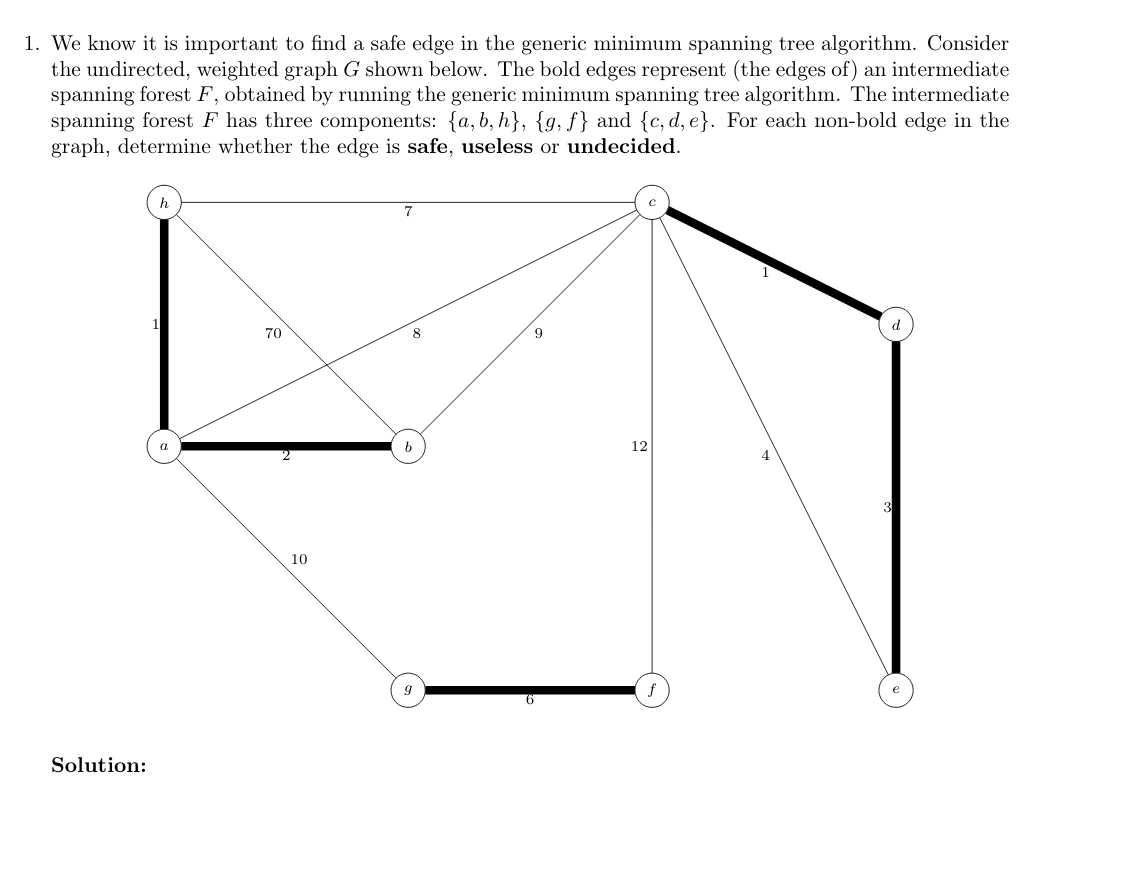 1. We know it is important to find a safe edge in the generic minimum spanning tree algorithm. Consider the undirected, weighted graph $G$ shown below. The bold edges represent (the edges of) an intermediate spanning forest $F$, obtained by running the generic minimum spanning tree algorithm. The intermediate spanning forest $F$ has three components: $\{a, b, h\}$, $\{g, f\}$ and $\{c, d, e\}$. For each non-bold edge in the graph, determine whether the edge is **safe**, **useless** or **undecided**.

h
7
c
1
1
70
8
9
d
a
2
b
12
4
3
10
g
6
f
e

**Solution:**